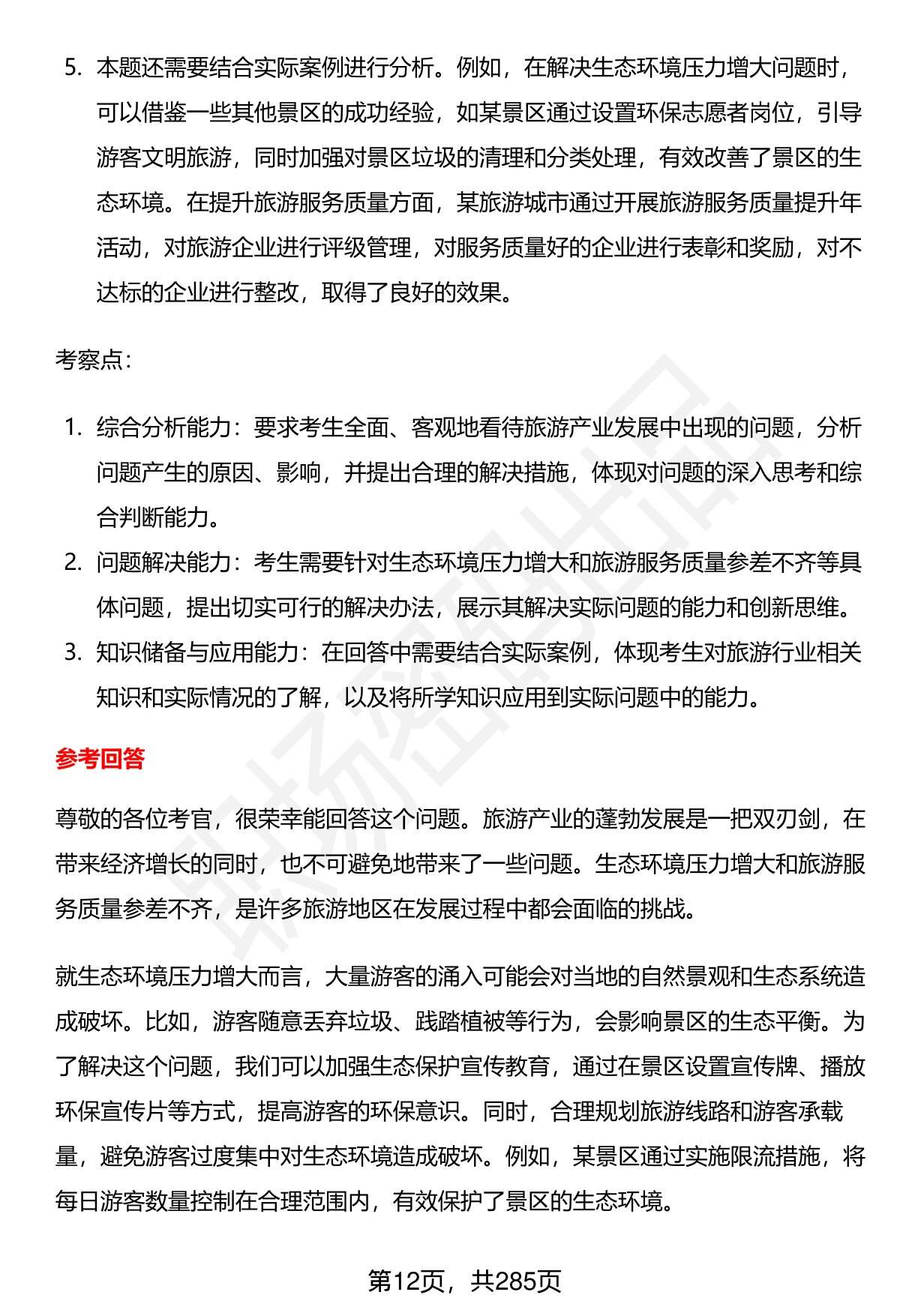 5. 本题还需要结合实际案例进行分析。例如，在解决生态环境压力增大问题时，可以借鉴一些其他景区的成功经验，如某景区通过设置环保志愿者岗位，引导游客文明旅游，同时加强对景区垃圾的清理和分类处理，有效改善了景区的生态环境。在提升旅游服务质量方面，某旅游城市通过开展旅游服务质量提升年活动，对旅游企业进行评级管理，对服务质量好的企业进行表彰和奖励，对不达标的企业进行整改，取得了良好的效果。

考察点：

1. 综合分析能力：要求考生全面、客观地看待旅游产业发展中出现的问题，分析问题产生的原因、影响，并提出合理的解决措施，体现对问题的深入思考和综合判断能力。
2. 问题解决能力：考生需要针对生态环境压力增大和旅游服务质量参差不齐等具体问题，提出切实可行的解决办法，展示其解决实际问题的能力和创新思维。
3. 知识储备与应用能力：在回答中需要结合实际案例，体现考生对旅游行业相关知识和实际情况的了解，以及将所学知识应用到实际问题中的能力。

参考回答

尊敬的各位考官，很荣幸能回答这个问题。旅游产业的蓬勃发展是一把双刃剑，在带来经济增长的同时，也不可避免地带来了一些问题。生态环境压力增大和旅游服务质量参差不齐，是许多旅游地区在发展过程中都会面临的挑战。

就生态环境压力增大而言，大量游客的涌入可能会对当地的自然景观和生态系统造成破坏。比如，游客随意丢弃垃圾、践踏植被等行为，会影响景区的生态平衡。为了解决这个问题，我们可以加强生态保护宣传教育，通过在景区设置宣传牌、播放环保宣传片等方式，提高游客的环保意识。同时，合理规划旅游线路和游客承载量，避免游客过度集中对生态环境造成破坏。例如，某景区通过实施限流措施，将每日游客数量控制在合理范围内，有效保护了景区的生态环境。

第12页，共285页